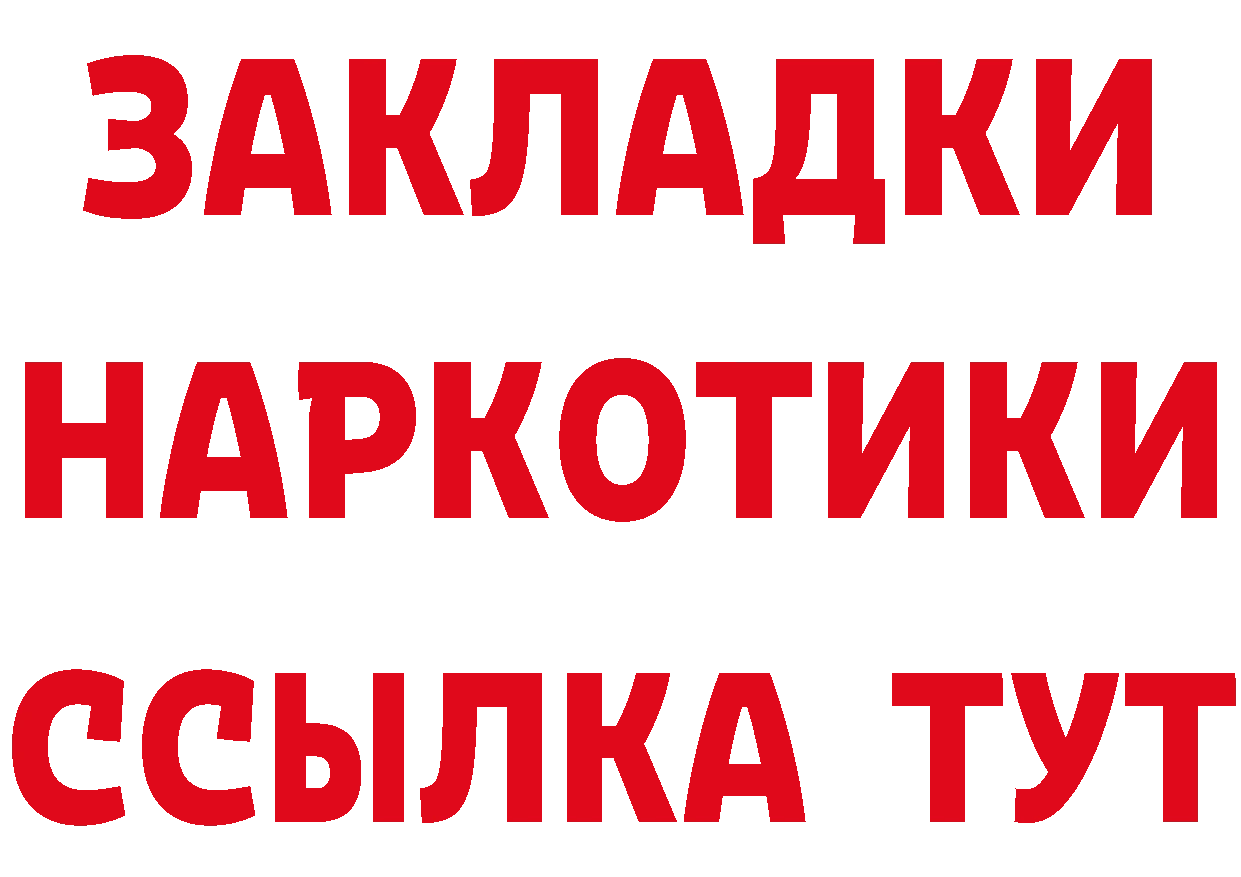 ЗАКЛАДКИ НАРКОТИКИ ССЫЛКА ТУТ